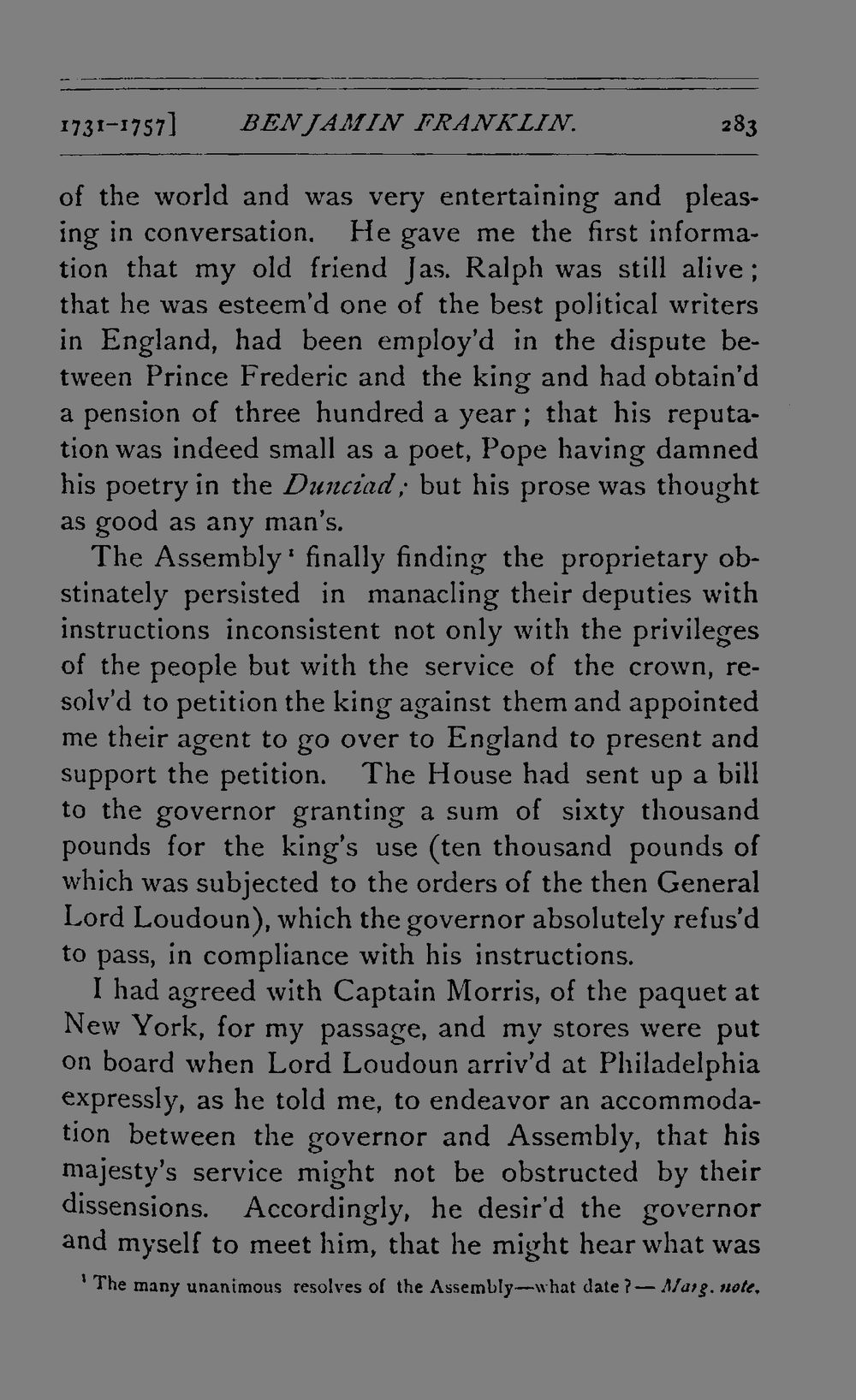 1731-1757] BENJAMIN FRANKLIN. 283

of the world and was very entertaining and pleasing in conversation. He gave me the first information that my old friend Jas. Ralph was still alive; that he was esteem'd one of the best political writers in England, had been employ'd in the dispute between Prince Frederic and the king and had obtain'd a pension of three hundred a year; that his reputation was indeed small as a poet, Pope having damned his poetry in the Dunciad; but his prose was thought as good as any man's.

The Assembly$^{1}$ finally finding the proprietary obstinately persisted in manacling their deputies with instructions inconsistent not only with the privileges of the people but with the service of the crown, resolv'd to petition the king against them and appointed me their agent to go over to England to present and support the petition. The House had sent up a bill to the governor granting a sum of sixty thousand pounds for the king's use (ten thousand pounds of which was subjected to the orders of the then General Lord Loudoun), which the governor absolutely refus'd to pass, in compliance with his instructions.

I had agreed with Captain Morris, of the paquet at New York, for my passage, and my stores were put on board when Lord Loudoun arriv'd at Philadelphia expressly, as he told me, to endeavor an accommodation between the governor and Assembly, that his majesty's service might not be obstructed by their dissensions. Accordingly, he desir'd the governor and myself to meet him, that he might hear what was

$^{1}$ The many unanimous resolves of the Assembly—what date?—Marg. note.